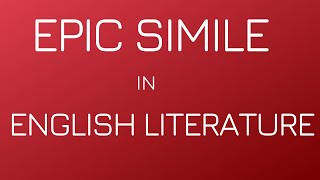 EPIC SIMILE

IN

ENGLISH LITERATURE